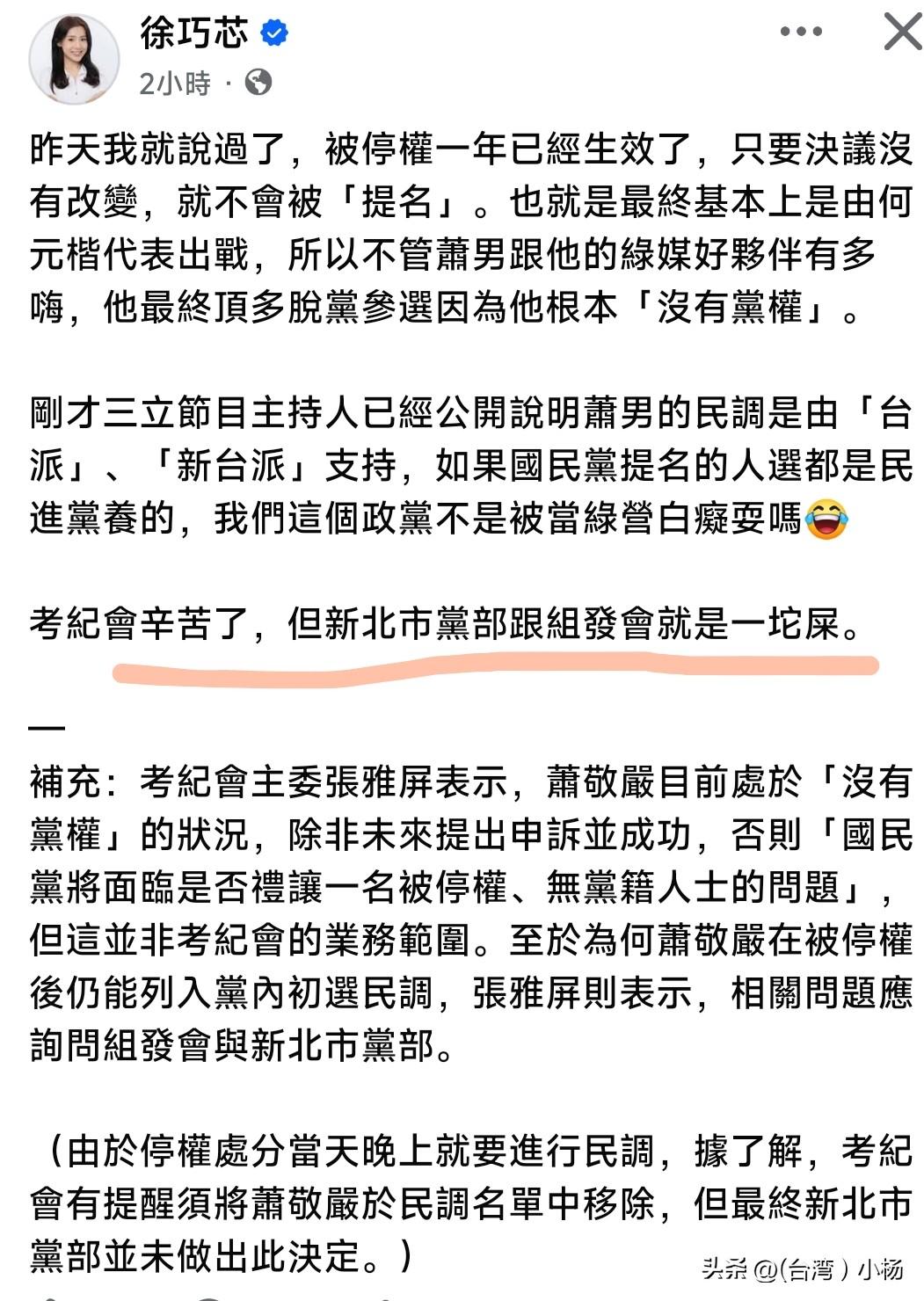 徐巧芯
2小時 ·

昨天我就說過了，被停權一年已經生效了，只要決議沒有改變，就不會被「提名」。也就是最終基本上是由何元楷代表出戰，所以不管蕭男跟他的綠媒好夥伴有多嗨，他最終頂多脫黨參選因為他根本「沒有黨權」。

剛才三立節目主持人已經公開說明蕭男的民調是由「台派」、「新台派」支持，如果國民黨提名的人選都是民進黨養的，我們這個政黨不是被當綠營白癡耍嗎😂

考紀會辛苦了，但新北市黨部跟組發會就是一坨屎。

—
補充：考紀會主委張雅屏表示，蕭敬嚴目前處於「沒有黨權」的狀況，除非未來提出申訴並成功，否則「國民黨將面臨是否禮讓一名被停權、無黨籍人士的問題」，但這並非考紀會的業務範圍。至於為何蕭敬嚴在被停權後仍能列入黨內初選民調，張雅屏則表示，相關問題應詢問組發會與新北市黨部。

（由於停權處分當天晚上就要進行民調，據了解，考紀會有提醒須將蕭敬嚴於民調名單中移除，但最終新北市黨部並未做出此決定。）

头条 @(台湾）小杨